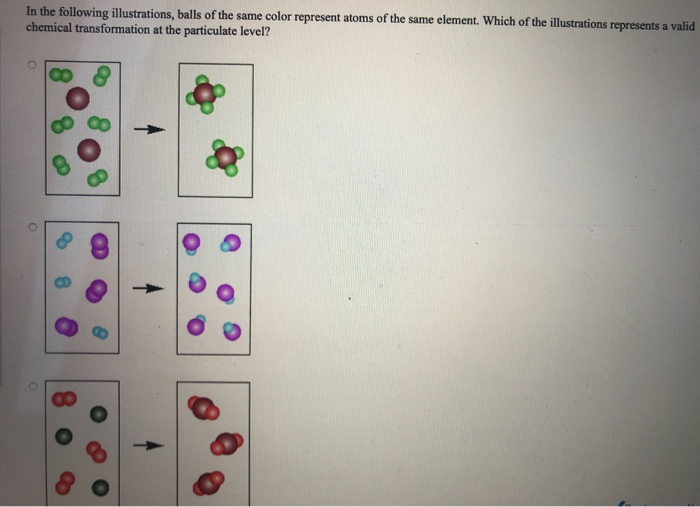 In the following illustrations, balls of the same color represent atoms of the same element. Which of the illustrations represents a valid chemical transformation at the particulate level?